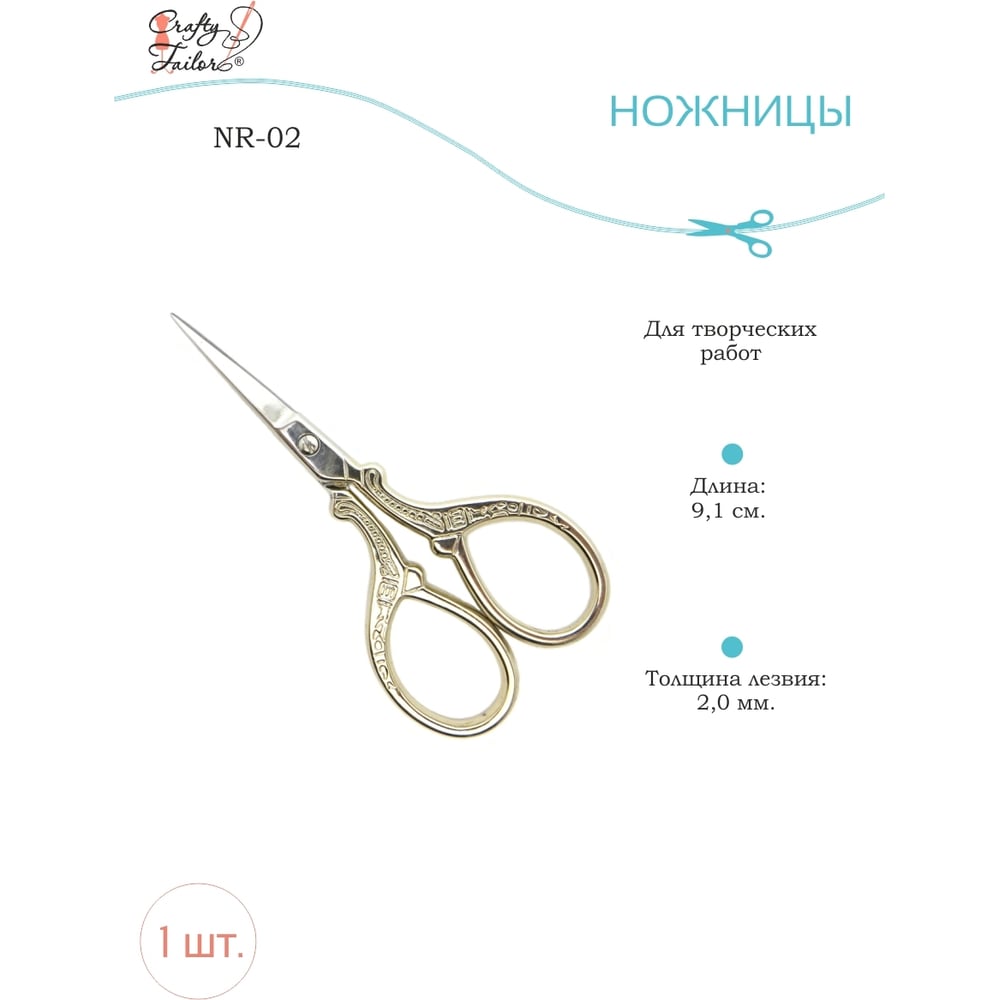 Crafty Tailor®

NR-02

НОЖНИЦЫ

Для творческих работ

Длина: 9,1 см.

Толщина лезвия: 2,0 мм.

1 шт.